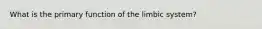 What is the primary function of the limbic system?